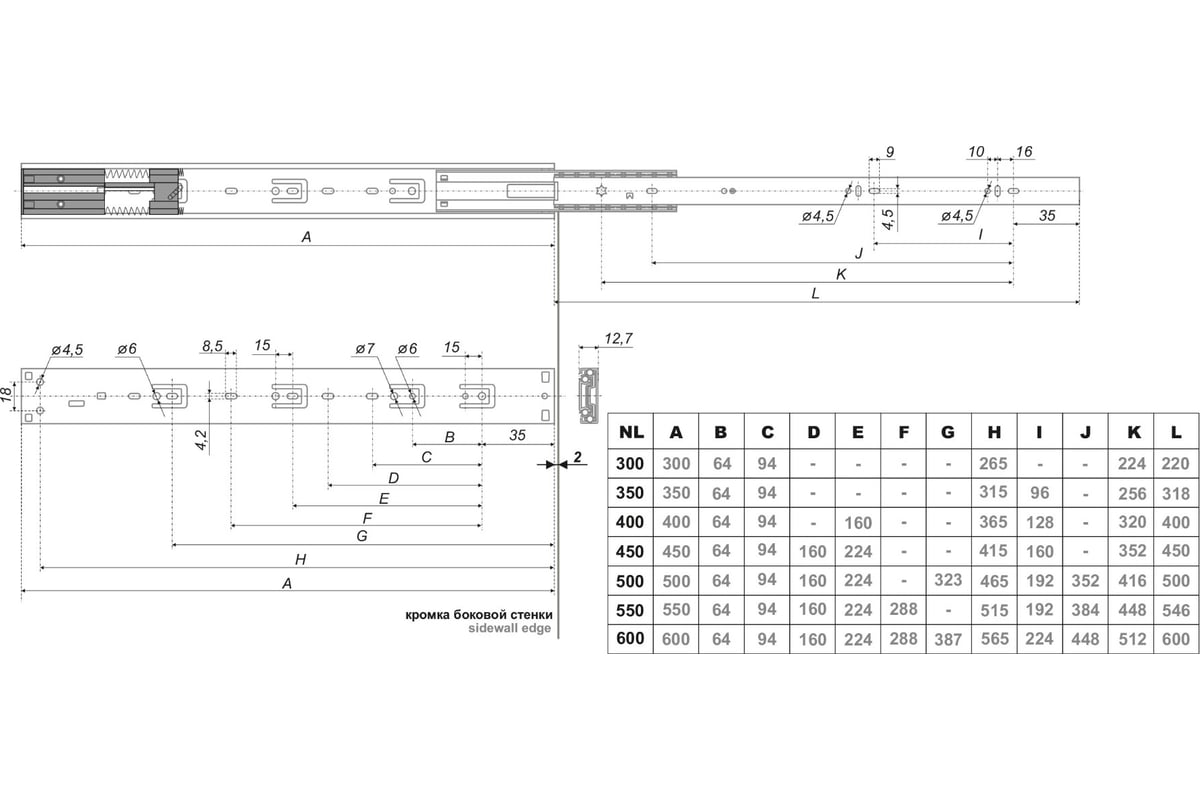 9

10 16

ø4,5 4,5 ø4,5 35

A

I

J

K

L

ø4,5 ø6 8,5 15 ø7 ø6 15 12,7

18

4,2

B 35

C 2

D

E

F

G

H

A

кромка боковой стенки
sidewall edge

| NL | A | B | C | D | E | F | G | H | I | J | K | L |
|---|---|---|---|---|---|---|---|---|---|---|---|---|
| 300 | 300 | 64 | 94 | - | - | - | - | 265 | - | - | 224 | 220 |
| 350 | 350 | 64 | 94 | - | - | - | - | 315 | 96 | - | 256 | 318 |
| 400 | 400 | 64 | 94 | - | 160 | - | - | 365 | 128 | - | 320 | 400 |
| 450 | 450 | 64 | 94 | 160 | 224 | - | - | 415 | 160 | - | 352 | 450 |
| 500 | 500 | 64 | 94 | 160 | 224 | - | 323 | 465 | 192 | 352 | 416 | 500 |
| 550 | 550 | 64 | 94 | 160 | 224 | 288 | - | 515 | 192 | 384 | 448 | 546 |
| 600 | 600 | 64 | 94 | 160 | 224 | 288 | 387 | 565 | 224 | 448 | 512 | 600 |